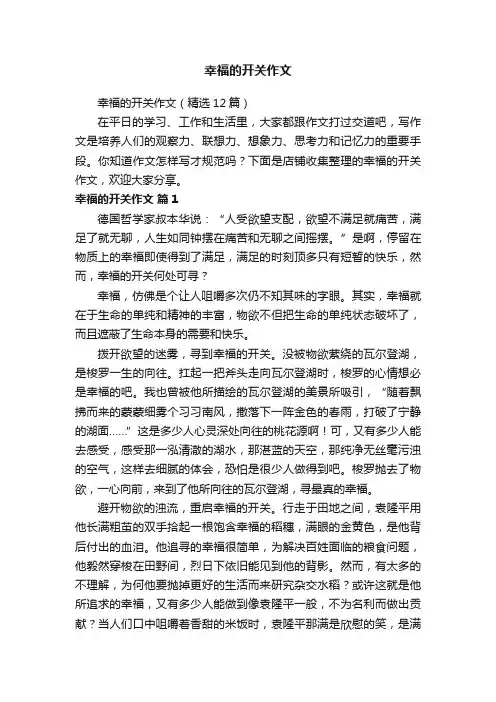 幸福的开关作文

幸福的开关作文（精选12篇）

在平日的学习、工作和生活里，大家都跟作文打过交道吧，写作文是培养人们的观察力、联想力、想象力、思考力和记忆力的重要手段。你知道作文怎样写才规范吗？下面是店铺收集整理的幸福的开关作文，欢迎大家分享。

幸福的开关作文 篇1

德国哲学家叔本华说：“人受欲望支配，欲望不满足就痛苦，满足了就无聊，人生如同钟摆在痛苦和无聊之间摇摆。”是啊，停留在物质上的幸福即使得到了满足，满足的时刻顶多只有短暂的快乐，然而，幸福的开关何处可寻？

幸福，仿佛是个让人咀嚼多次仍不知其味的字眼。其实，幸福就在于生命的单纯和精神的丰富，物欲不但把生命的单纯状态破坏了，而且遮蔽了生命本身的需要和快乐。

拨开欲望的迷雾，寻到幸福的开关。没被物欲萦绕的瓦尔登湖，是梭罗一生的向往。扛起一把斧头走向瓦尔登湖时，梭罗的心情想必是幸福的吧。我也曾被他所描绘的瓦尔登湖的美景所吸引，“随着飘拂而来的蒙蒙细雾个习习南风，撒落下一阵金色的春雨，打破了宁静的湖面……”这是多少人心灵深处向往的桃花源啊！可，又有多少人能去感受，感受那一泓清澈的湖水，那湛蓝的天空，那纯净无丝毫污浊的空气，这样去细腻的体会，恐怕是很少人做得到吧。梭罗抛去了物欲，一心向前，来到了他所向往的瓦尔登湖，寻最真的幸福。

避开物欲的浊流，重启幸福的开关。行走于田地之间，袁隆平用他长满粗茧的双手拾起一根饱含幸福的稻穗，满眼的金黄色，是他背后付出的血泪。他追寻的幸福很简单，为解决百姓面临的粮食问题，他毅然穿梭在田野间，烈日下依旧能见到他的背影。然而，有太多的不理解，为何他要抛掉更好的生活而来研究杂交水稻？或许这就是他所追求的幸福，又有多少人能做到像袁隆平一般，不为名利而做出贡献？当人们口中咀嚼着香甜的米饭时，袁隆平那满是欣慰的笑，是满